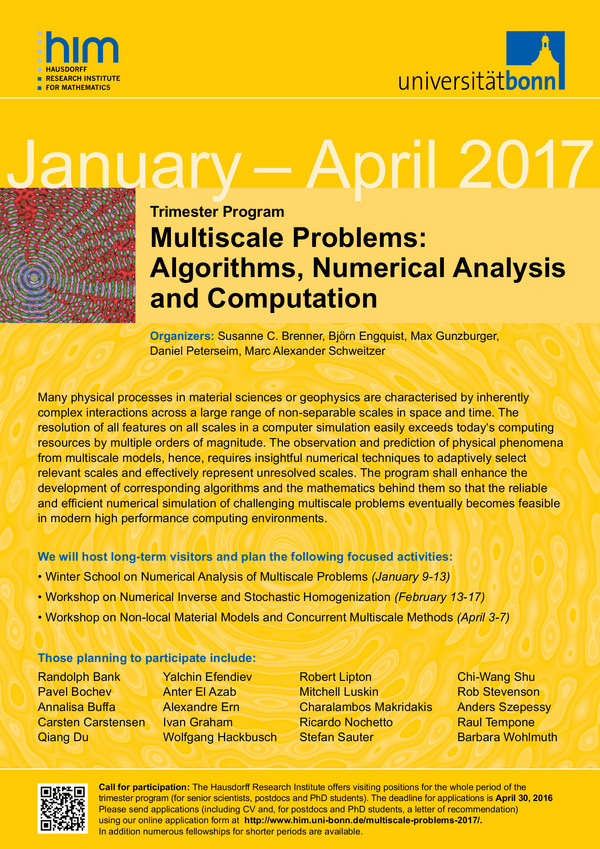 him
HAUSDORFF RESEARCH INSTITUTE FOR MATHEMATICS

universitätbonn

January – April 2017

Trimester Program
Multiscale Problems: Algorithms, Numerical Analysis and Computation

Organizers: Susanne C. Brenner, Björn Engquist, Max Gunzburger, Daniel Peterseim, Marc Alexander Schweitzer

Many physical processes in material sciences or geophysics are characterised by inherently complex interactions across a large range of non-separable scales in space and time. The resolution of all features on all scales in a computer simulation easily exceeds today's computing resources by multiple orders of magnitude. The observation and prediction of physical phenomena from multiscale models, hence, requires insightful numerical techniques to adaptively select relevant scales and effectively represent unresolved scales. The program shall enhance the development of corresponding algorithms and the mathematics behind them so that the reliable and efficient numerical simulation of challenging multiscale problems eventually becomes feasible in modern high performance computing environments.

We will host long-term visitors and plan the following focused activities:
• Winter School on Numerical Analysis of Multiscale Problems (January 9-13)
• Workshop on Numerical Inverse and Stochastic Homogenization (February 13-17)
• Workshop on Non-local Material Models and Concurrent Multiscale Methods (April 3-7)

Those planning to participate include:
Randolph Bank
Pavel Bochev
Annalisa Buffa
Carsten Carstensen
Qiang Du

Yalchin Efendiev
Anter El Azab
Alexandre Ern
Ivan Graham
Wolfgang Hackbusch

Robert Lipton
Mitchell Luskin
Charalambos Makridakis
Ricardo Nochetto
Stefan Sauter

Chi-Wang Shu
Rob Stevenson
Anders Szepessy
Raul Tempone
Barbara Wohlmuth

Call for participation: The Hausdorff Research Institute offers visiting positions for the whole period of the trimester program (for senior scientists, postdocs and PhD students). The deadline for applications is April 30, 2016
Please send applications (including CV and, for postdocs and PhD students, a letter of recommendation) using our online application form at http://www.him.uni-bonn.de/multiscale-problems-2017/.
In addition numerous fellowships for shorter periods are available.